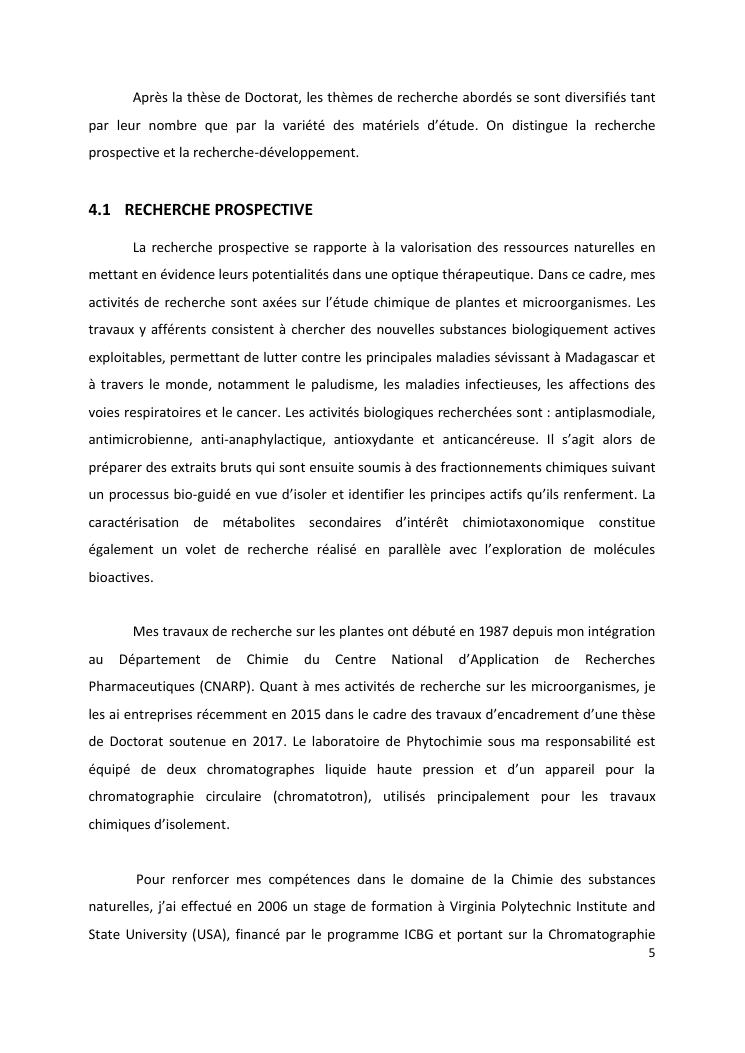 Après la thèse de Doctorat, les thèmes de recherche abordés se sont diversifiés tant par leur nombre que par la variété des matériels d'étude. On distingue la recherche prospective et la recherche-développement.

4.1 RECHERCHE PROSPECTIVE

La recherche prospective se rapporte à la valorisation des ressources naturelles en mettant en évidence leurs potentialités dans une optique thérapeutique. Dans ce cadre, mes activités de recherche sont axées sur l'étude chimique de plantes et microorganismes. Les travaux y afférents consistent à chercher des nouvelles substances biologiquement actives exploitables, permettant de lutter contre les principales maladies sévissant à Madagascar et à travers le monde, notamment le paludisme, les maladies infectieuses, les affections des voies respiratoires et le cancer. Les activités biologiques recherchées sont : antiplasmodiale, antimicrobienne, anti-anaphylactique, antioxydante et anticancéreuse. Il s'agit alors de préparer des extraits bruts qui sont ensuite soumis à des fractionnements chimiques suivant un processus bio-guidé en vue d'isoler et identifier les principes actifs qu'ils renferment. La caractérisation de métabolites secondaires d'intérêt chimiotaxonomique constitue également un volet de recherche réalisé en parallèle avec l'exploration de molécules bioactives.

Mes travaux de recherche sur les plantes ont débuté en 1987 depuis mon intégration au Département de Chimie du Centre National d'Application de Recherches Pharmaceutiques (CNARP). Quant à mes activités de recherche sur les microorganismes, je les ai entreprises récemment en 2015 dans le cadre des travaux d'encadrement d'une thèse de Doctorat soutenue en 2017. Le laboratoire de Phytochimie sous ma responsabilité est équipé de deux chromatographes liquide haute pression et d'un appareil pour la chromatographie circulaire (chromatotron), utilisés principalement pour les travaux chimiques d'isolement.

Pour renforcer mes compétences dans le domaine de la Chimie des substances naturelles, j'ai effectué en 2006 un stage de formation à Virginia Polytechnic Institute and State University (USA), financé par le programme ICBG et portant sur la Chromatographie

5